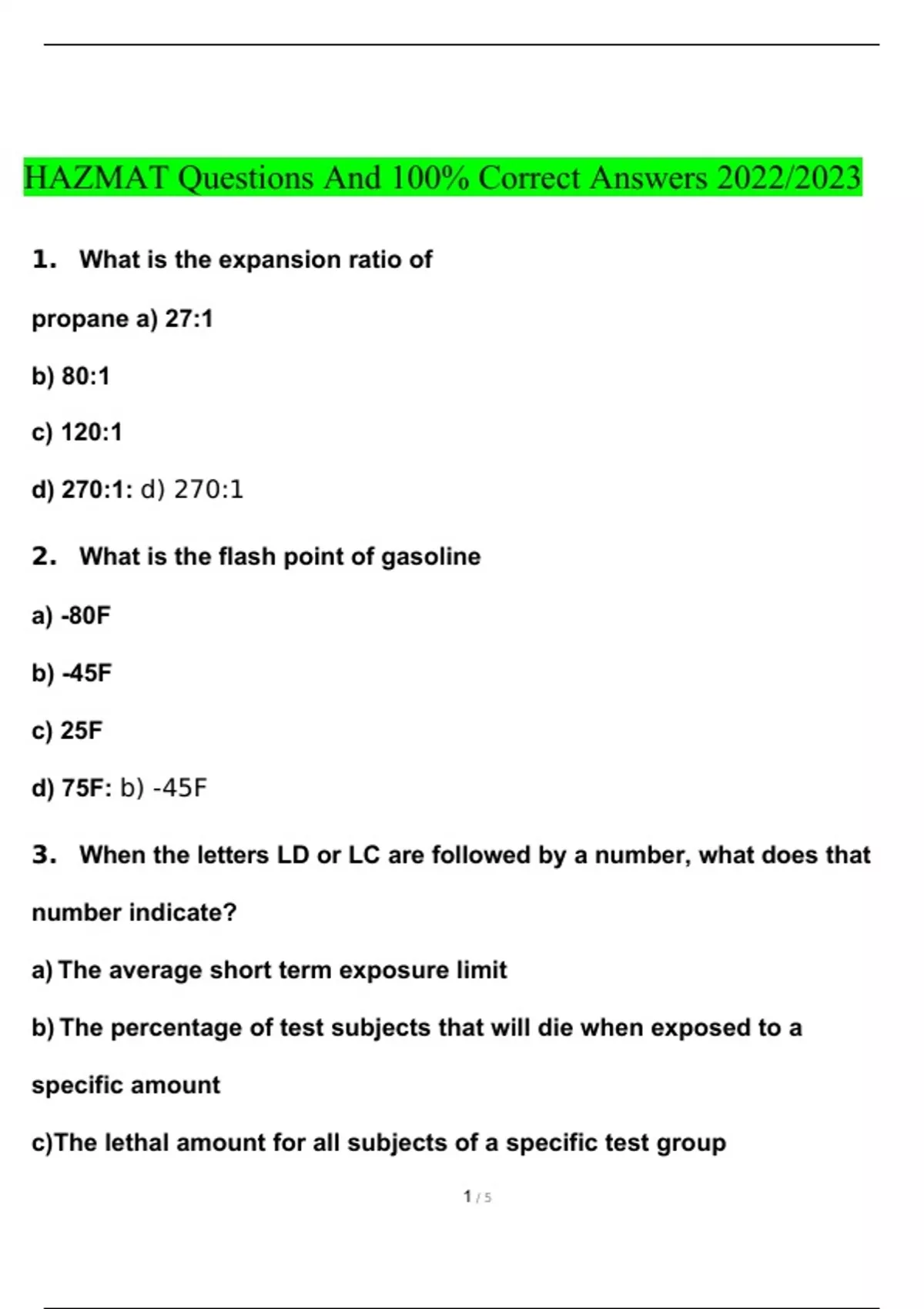 HAZMAT Questions And 100% Correct Answers 2022/2023

1. What is the expansion ratio of propane a) 27:1

b) 80:1

c) 120:1

d) 270:1: d) 270:1

2. What is the flash point of gasoline

a) -80F

b) -45F

c) 25F

d) 75F: b) -45F

3. When the letters LD or LC are followed by a number, what does that number indicate?

a) The average short term exposure limit

b) The percentage of test subjects that will die when exposed to a specific amount

c)The lethal amount for all subjects of a specific test group

1 / 5